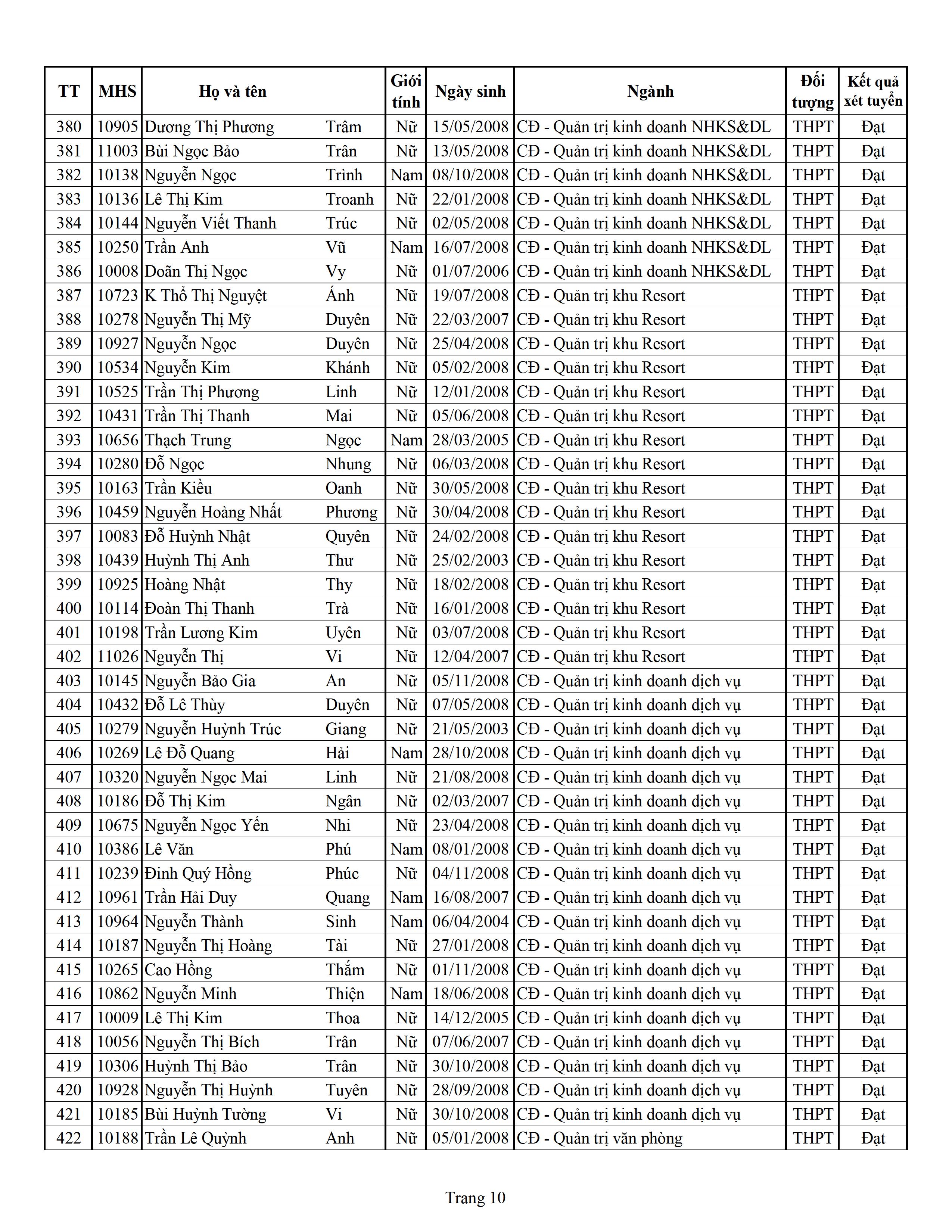 | TT | MHS | Họ và tên | | Giới tính | Ngày sinh | Ngành | Đối tượng | Kết quả xét tuyển |
|---|---|---|---|---|---|---|---|---|
| 380 | 10905 | Dương Thị Phương | Trâm | Nữ | 15/05/2008 | CĐ - Quản trị kinh doanh NHKS&DL | THPT | Đạt |
| 381 | 11003 | Bùi Ngọc Bảo | Trân | Nữ | 13/05/2008 | CĐ - Quản trị kinh doanh NHKS&DL | THPT | Đạt |
| 382 | 10138 | Nguyễn Ngọc | Trình | Nam | 08/10/2008 | CĐ - Quản trị kinh doanh NHKS&DL | THPT | Đạt |
| 383 | 10136 | Lê Thị Kim | Troanh | Nữ | 22/01/2008 | CĐ - Quản trị kinh doanh NHKS&DL | THPT | Đạt |
| 384 | 10144 | Nguyễn Viết Thanh | Trúc | Nữ | 02/05/2008 | CĐ - Quản trị kinh doanh NHKS&DL | THPT | Đạt |
| 385 | 10250 | Trần Anh | Vũ | Nam | 16/07/2008 | CĐ - Quản trị kinh doanh NHKS&DL | THPT | Đạt |
| 386 | 10008 | Doãn Thị Ngọc | Vy | Nữ | 01/07/2006 | CĐ - Quản trị kinh doanh NHKS&DL | THPT | Đạt |
| 387 | 10723 | K Thổ Thị Nguyệt | Ánh | Nữ | 19/07/2008 | CĐ - Quản trị khu Resort | THPT | Đạt |
| 388 | 10278 | Nguyễn Thị Mỹ | Duyên | Nữ | 22/03/2007 | CĐ - Quản trị khu Resort | THPT | Đạt |
| 389 | 10927 | Nguyễn Ngọc | Duyên | Nữ | 25/04/2008 | CĐ - Quản trị khu Resort | THPT | Đạt |
| 390 | 10534 | Nguyễn Kim | Khánh | Nữ | 05/02/2008 | CĐ - Quản trị khu Resort | THPT | Đạt |
| 391 | 10525 | Trần Thị Phương | Linh | Nữ | 12/01/2008 | CĐ - Quản trị khu Resort | THPT | Đạt |
| 392 | 10431 | Trần Thị Thanh | Mai | Nữ | 05/06/2008 | CĐ - Quản trị khu Resort | THPT | Đạt |
| 393 | 10656 | Thạch Trung | Ngọc | Nam | 28/03/2005 | CĐ - Quản trị khu Resort | THPT | Đạt |
| 394 | 10280 | Đỗ Ngọc | Nhung | Nữ | 06/03/2008 | CĐ - Quản trị khu Resort | THPT | Đạt |
| 395 | 10163 | Trần Kiều | Oanh | Nữ | 30/05/2008 | CĐ - Quản trị khu Resort | THPT | Đạt |
| 396 | 10459 | Nguyễn Hoàng Nhất | Phương | Nữ | 30/04/2008 | CĐ - Quản trị khu Resort | THPT | Đạt |
| 397 | 10083 | Đỗ Huỳnh Nhật | Quyên | Nữ | 24/02/2008 | CĐ - Quản trị khu Resort | THPT | Đạt |
| 398 | 10439 | Huỳnh Thị Anh | Thư | Nữ | 25/02/2003 | CĐ - Quản trị khu Resort | THPT | Đạt |
| 399 | 10925 | Hoàng Nhật | Thy | Nữ | 18/02/2008 | CĐ - Quản trị khu Resort | THPT | Đạt |
| 400 | 10114 | Đoàn Thị Thanh | Trà | Nữ | 16/01/2008 | CĐ - Quản trị khu Resort | THPT | Đạt |
| 401 | 10198 | Trần Lương Kim | Uyên | Nữ | 03/07/2008 | CĐ - Quản trị khu Resort | THPT | Đạt |
| 402 | 11026 | Nguyễn Thị | Vi | Nữ | 12/04/2007 | CĐ - Quản trị khu Resort | THPT | Đạt |
| 403 | 10145 | Nguyễn Bảo Gia | An | Nữ | 05/11/2008 | CĐ - Quản trị kinh doanh dịch vụ | THPT | Đạt |
| 404 | 10432 | Đỗ Lê Thùy | Duyên | Nữ | 07/05/2008 | CĐ - Quản trị kinh doanh dịch vụ | THPT | Đạt |
| 405 | 10279 | Nguyễn Huỳnh Trúc | Giang | Nữ | 21/05/2003 | CĐ - Quản trị kinh doanh dịch vụ | THPT | Đạt |
| 406 | 10269 | Lê Đỗ Quang | Hải | Nam | 28/10/2008 | CĐ - Quản trị kinh doanh dịch vụ | THPT | Đạt |
| 407 | 10320 | Nguyễn Ngọc Mai | Linh | Nữ | 21/08/2008 | CĐ - Quản trị kinh doanh dịch vụ | THPT | Đạt |
| 408 | 10186 | Đỗ Thị Kim | Ngân | Nữ | 02/03/2007 | CĐ - Quản trị kinh doanh dịch vụ | THPT | Đạt |
| 409 | 10675 | Nguyễn Ngọc Yến | Nhi | Nữ | 23/04/2008 | CĐ - Quản trị kinh doanh dịch vụ | THPT | Đạt |
| 410 | 10386 | Lê Văn | Phú | Nam | 08/01/2008 | CĐ - Quản trị kinh doanh dịch vụ | THPT | Đạt |
| 411 | 10239 | Đinh Quý Hồng | Phúc | Nữ | 04/11/2008 | CĐ - Quản trị kinh doanh dịch vụ | THPT | Đạt |
| 412 | 10961 | Trần Hải Duy | Quang | Nam | 16/08/2007 | CĐ - Quản trị kinh doanh dịch vụ | THPT | Đạt |
| 413 | 10964 | Nguyễn Thành | Sinh | Nam | 06/04/2004 | CĐ - Quản trị kinh doanh dịch vụ | THPT | Đạt |
| 414 | 10187 | Nguyễn Thị Hoàng | Tài | Nữ | 27/01/2008 | CĐ - Quản trị kinh doanh dịch vụ | THPT | Đạt |
| 415 | 10265 | Cao Hồng | Thắm | Nữ | 01/11/2008 | CĐ - Quản trị kinh doanh dịch vụ | THPT | Đạt |
| 416 | 10862 | Nguyễn Minh | Thiện | Nam | 18/06/2008 | CĐ - Quản trị kinh doanh dịch vụ | THPT | Đạt |
| 417 | 10009 | Lê Thị Kim | Thoa | Nữ | 14/12/2005 | CĐ - Quản trị kinh doanh dịch vụ | THPT | Đạt |
| 418 | 10056 | Nguyễn Thị Bích | Trân | Nữ | 07/06/2007 | CĐ - Quản trị kinh doanh dịch vụ | THPT | Đạt |
| 419 | 10306 | Huỳnh Thị Bảo | Trân | Nữ | 30/10/2008 | CĐ - Quản trị kinh doanh dịch vụ | THPT | Đạt |
| 420 | 10928 | Nguyễn Thị Huỳnh | Tuyên | Nữ | 28/09/2008 | CĐ - Quản trị kinh doanh dịch vụ | THPT | Đạt |
| 421 | 10185 | Bùi Huỳnh Tường | Vi | Nữ | 30/10/2008 | CĐ - Quản trị kinh doanh dịch vụ | THPT | Đạt |
| 422 | 10188 | Trần Lê Quỳnh | Anh | Nữ | 05/01/2008 | CĐ - Quản trị văn phòng | THPT | Đạt |

Trang 10